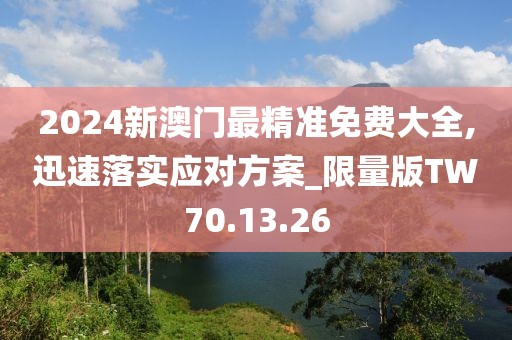 2024新澳门最精准免费大全,迅速落实应对方案_限量版TW70.13.26